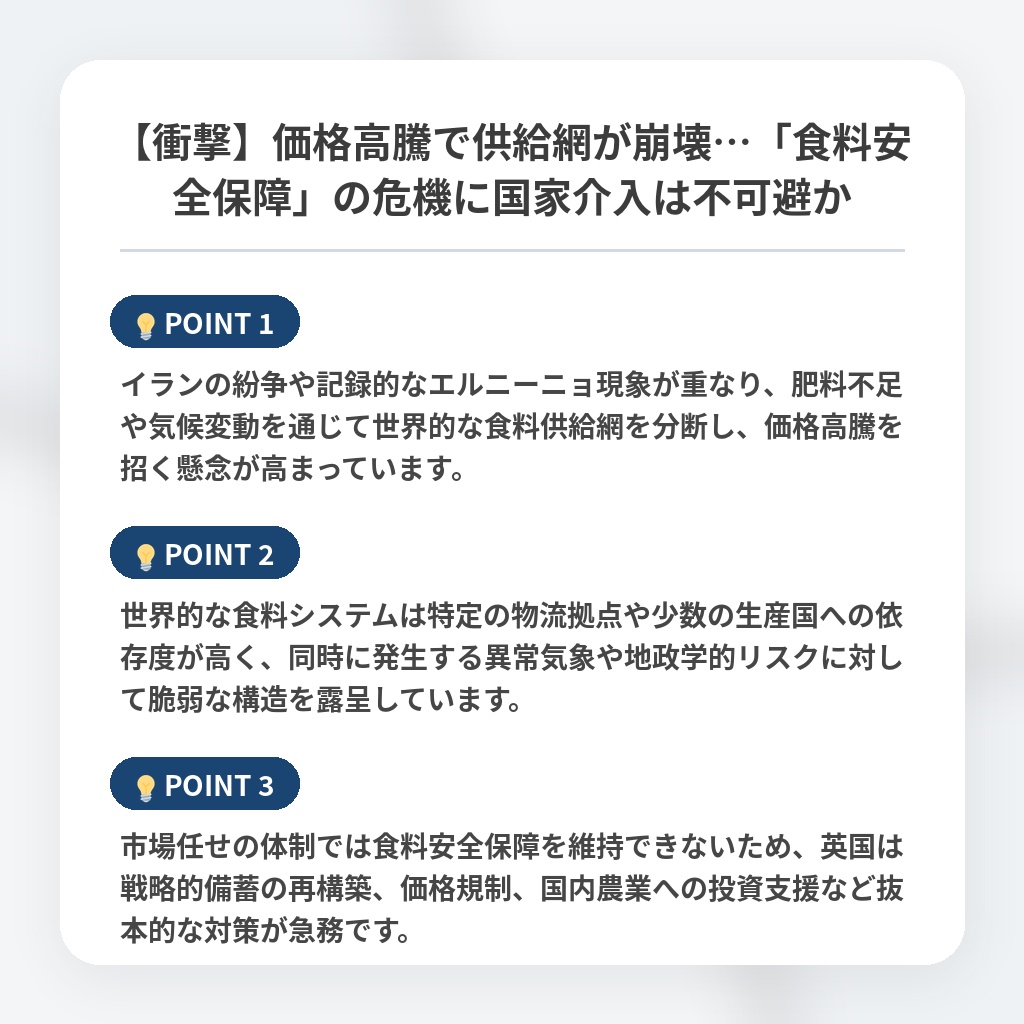 【衝撃】価格高騰で供給網が崩壊…「食料安全保障」の危機に国家介入は不可避か

POINT 1

イランの紛争や記録的なエルニーニョ現象が重なり、肥料不足や気候変動を通じて世界的な食料供給網を分断し、価格高騰を招く懸念が高まっています。

POINT 2

世界的な食料システムは特定の物流拠点や少数の生産国への依存度が高く、同時に発生する異常気象や地政学的リスクに対して脆弱な構造を露呈しています。

POINT 3

市場任せの体制では食料安全保障を維持できないため、英国は戦略的備蓄の再構築、価格規制、国内農業への投資支援など抜本的な対策が急務です。